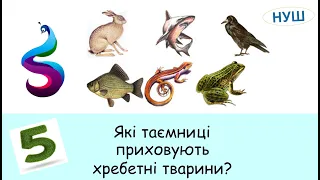 НУШ

5

Які таємниці приховують хребетні тварини?